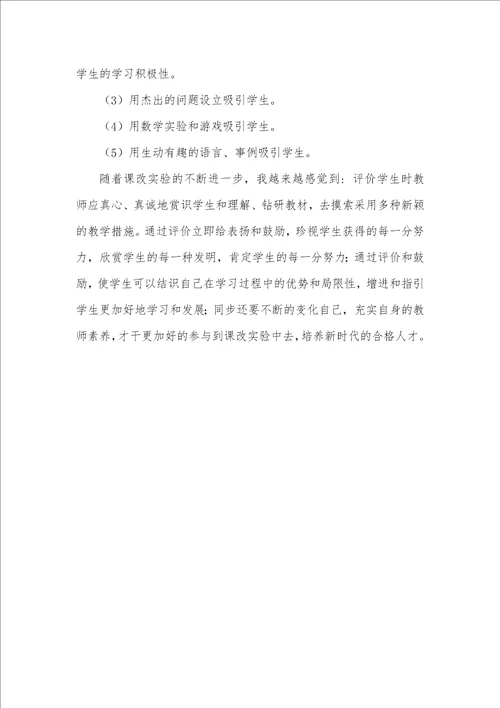 学生的学习积极性。

（3）用杰出的问题设立吸引学生。

（4）用数学实验和游戏吸引学生。

（5）用生动有趣的语言、事例吸引学生。

随着课改实验的不断进一步，我越来越感觉到：评价学生时教师应真心、真诚地赏识学生和理解、钻研教材，去摸索采用多种新颖的教学措施。通过评价立即给表扬和鼓励，珍视学生获得的每一分努力，欣赏学生的每一种发明，肯定学生的每一分努力；通过评价和鼓励，使学生可以结识自己在学习过程中的优势和局限性，增进和指引学生更加好地学习和发展；同步还要不断的变化自己，充实自身的教师素养，才干更加好的参与到课改实验中去，培养新时代的合格人才。